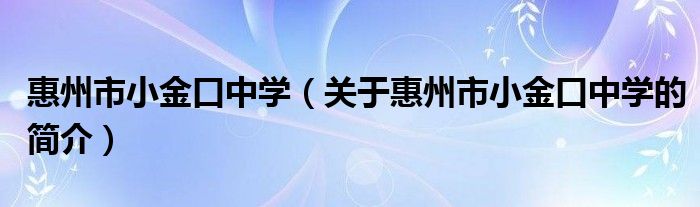 惠州市小金口中学（关于惠州市小金口中学的简介）